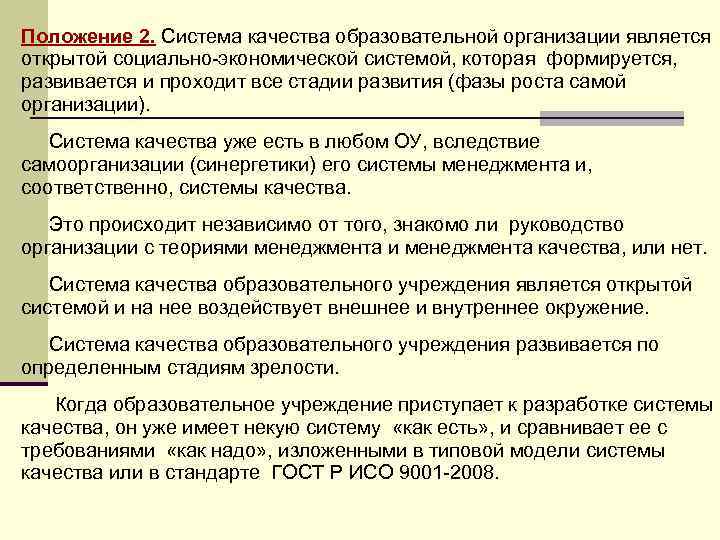 Положение 2. Система качества образовательной организации является открытой социально-экономической системой, которая формируется, развивается и проходит все стадии развития (фазы роста самой организации).

Система качества уже есть в любом ОУ, вследствие самоорганизации (синергетики) его системы менеджмента и, соответственно, системы качества.

Это происходит независимо от того, знакомо ли руководство организации с теориями менеджмента и менеджмента качества, или нет.

Система качества образовательного учреждения является открытой системой и на нее воздействует внешнее и внутреннее окружение.

Система качества образовательного учреждения развивается по определенным стадиям зрелости.

Когда образовательное учреждение приступает к разработке системы качества, он уже имеет некую систему «как есть», и сравнивает ее с требованиями «как надо», изложенными в типовой модели системы качества или в стандарте ГОСТ Р ИСО 9001-2008.